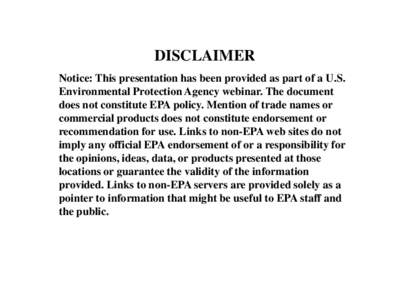 DISCLAIMER

Notice: This presentation has been provided as part of a U.S. Environmental Protection Agency webinar. The document does not constitute EPA policy. Mention of trade names or commercial products does not constitute endorsement or recommendation for use. Links to non-EPA web sites do not imply any official EPA endorsement of or a responsibility for the opinions, ideas, data, or products presented at those locations or guarantee the validity of the information provided. Links to non-EPA servers are provided solely as a pointer to information that might be useful to EPA staff and the public.